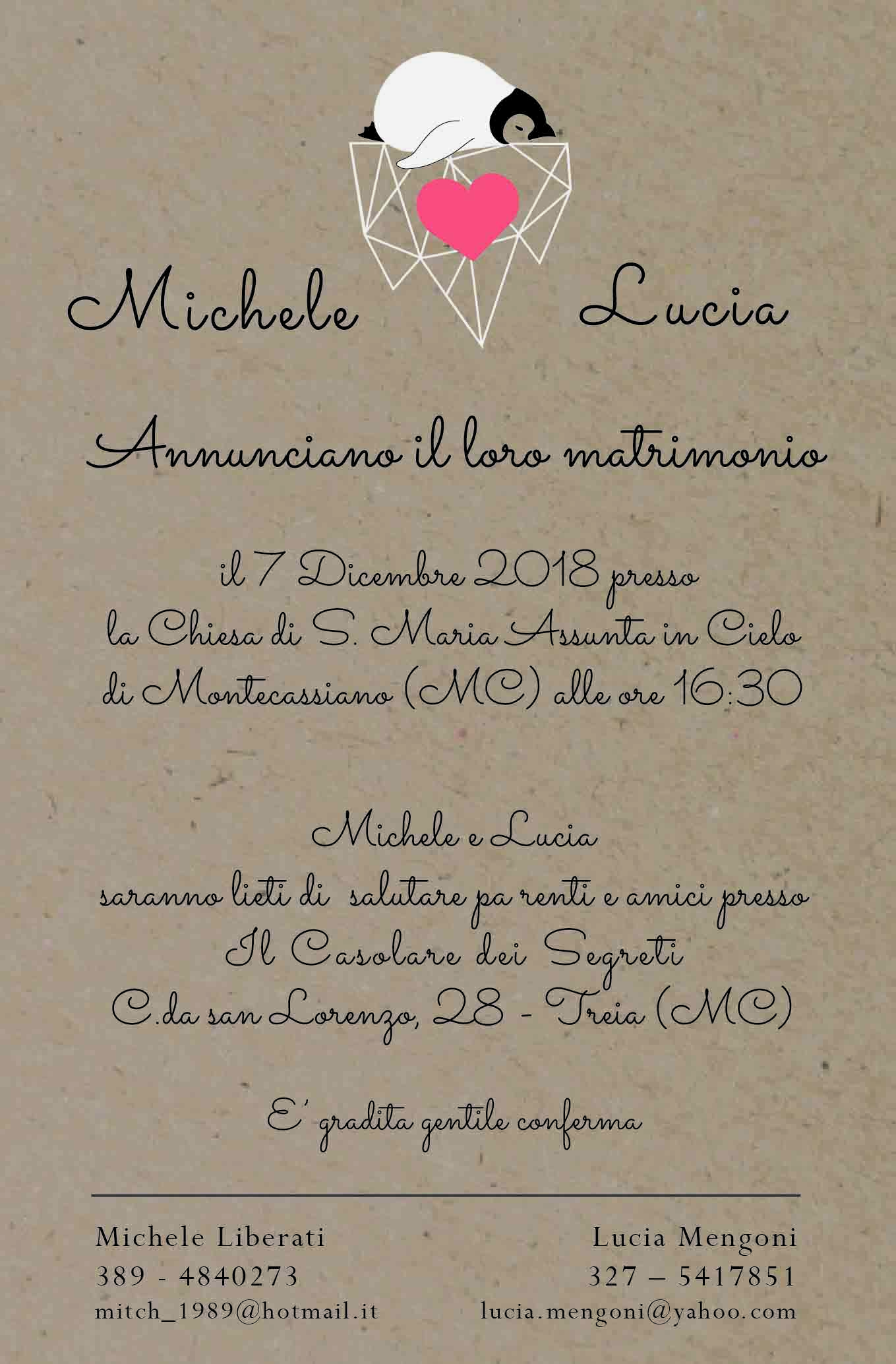 Michele Lucia

Annunciano il loro matrimonio

il 7 Dicembre 2018 presso
la Chiesa di S. Maria Assunta in Cielo
di Montecassiano (MC) alle ore 16:30

Michele e Lucia
saranno lieti di salutare pa renti e amici presso
Il Casolare dei Segreti
C.da san Lorenzo, 28 - Treia (MC)

E' gradita gentile conferma

Michele Liberati
389 - 4840273
mitch_1989@hotmail.it

Lucia Mengoni
327 – 5417851
lucia.mengoni@yahoo.com